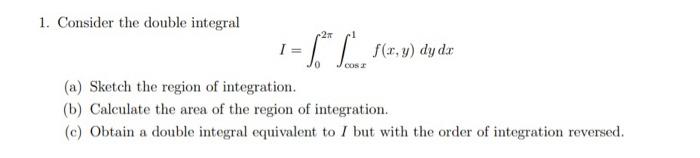 1. Consider the double integral

$$I = \int_0^{2\pi} \int_{\cos x}^{1} f(x, y)\, dy\, dx$$

(a) Sketch the region of integration.

(b) Calculate the area of the region of integration.

(c) Obtain a double integral equivalent to $I$ but with the order of integration reversed.